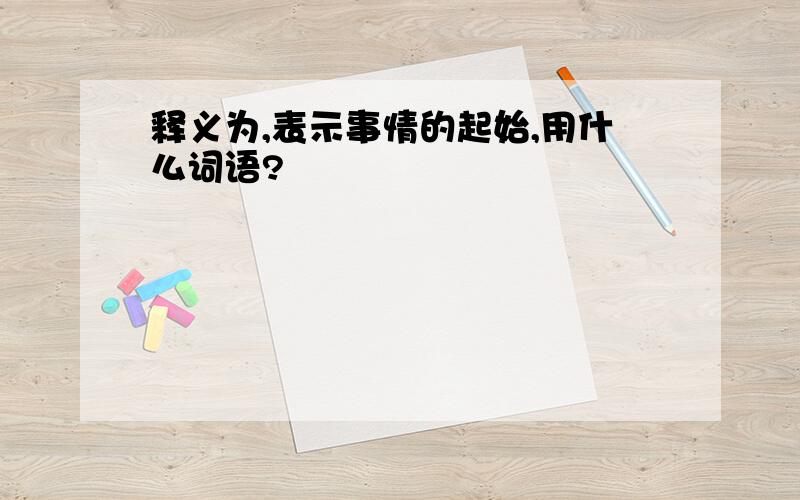 释义为,表示事情的起始,用什么词语?